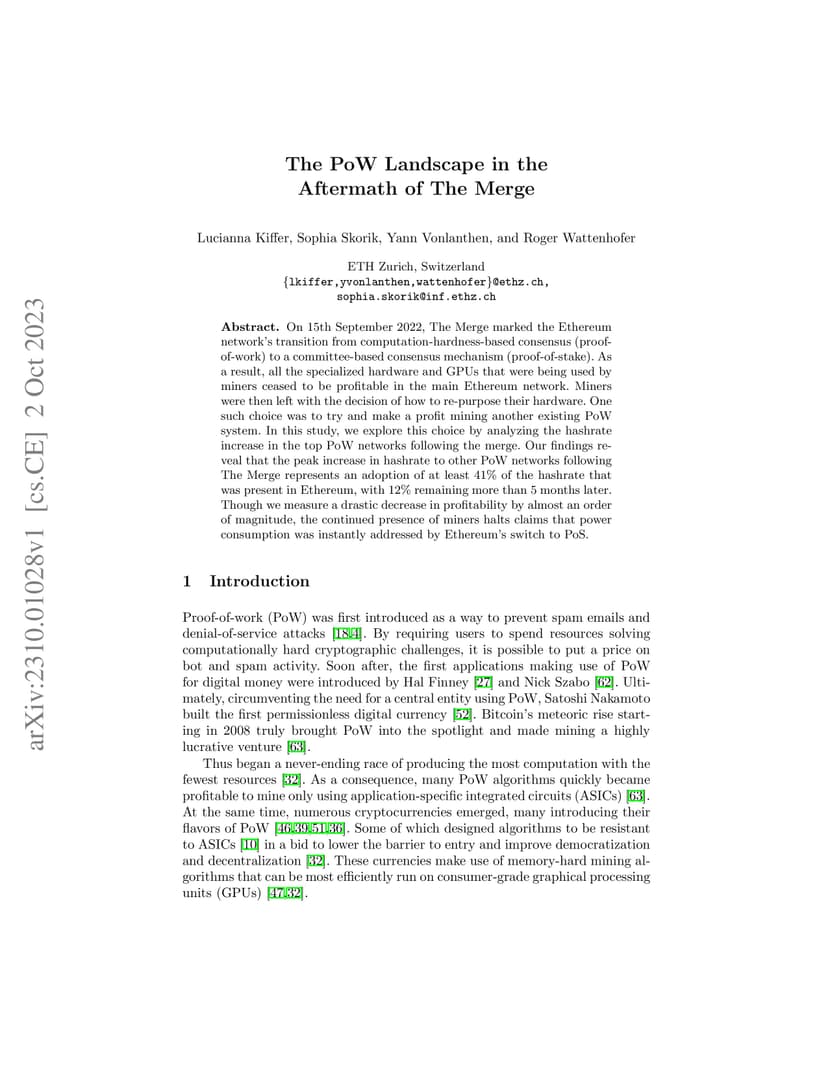 arXiv:2310.01028v1 [cs.CE] 2 Oct 2023

The PoW Landscape in the Aftermath of The Merge

Lucianna Kiffer, Sophia Skorik, Yann Vonlanthen, and Roger Wattenhofer

ETH Zurich, Switzerland
{lkiffer,yvonlanthen,wattenhofer}@ethz.ch,
sophia.skorik@inf.ethz.ch

Abstract. On 15th September 2022, The Merge marked the Ethereum network's transition from computation-hardness-based consensus (proof-of-work) to a committee-based consensus mechanism (proof-of-stake). As a result, all the specialized hardware and GPUs that were being used by miners ceased to be profitable in the main Ethereum network. Miners were then left with the decision of how to re-purpose their hardware. One such choice was to try and make a profit mining another existing PoW system. In this study, we explore this choice by analyzing the hashrate increase in the top PoW networks following the merge. Our findings reveal that the peak increase in hashrate to other PoW networks following The Merge represents an adoption of at least 41% of the hashrate that was present in Ethereum, with 12% remaining more than 5 months later. Though we measure a drastic decrease in profitability by almost an order of magnitude, the continued presence of miners halts claims that power consumption was instantly addressed by Ethereum's switch to PoS.

1 Introduction

Proof-of-work (PoW) was first introduced as a way to prevent spam emails and denial-of-service attacks [18,4]. By requiring users to spend resources solving computationally hard cryptographic challenges, it is possible to put a price on bot and spam activity. Soon after, the first applications making use of PoW for digital money were introduced by Hal Finney [27] and Nick Szabo [62]. Ultimately, circumventing the need for a central entity using PoW, Satoshi Nakamoto built the first permissionless digital currency [52]. Bitcoin's meteoric rise starting in 2008 truly brought PoW into the spotlight and made mining a highly lucrative venture [63].

Thus began a never-ending race of producing the most computation with the fewest resources [32]. As a consequence, many PoW algorithms quickly became profitable to mine only using application-specific integrated circuits (ASICs) [63]. At the same time, numerous cryptocurrencies emerged, many introducing their flavors of PoW [46,39,51,36]. Some of which designed algorithms to be resistant to ASICs [10] in a bid to lower the barrier to entry and improve democratization and decentralization [32]. These currencies make use of memory-hard mining algorithms that can be most efficiently run on consumer-grade graphical processing units (GPUs) [47,32].